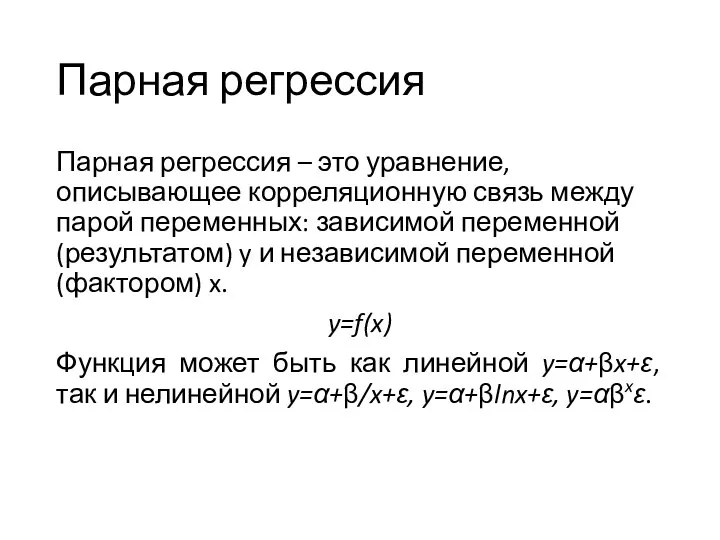 Парная регрессия

Парная регрессия – это уравнение, описывающее корреляционную связь между парой переменных: зависимой переменной (результатом) y и независимой переменной (фактором) x.

$y=f(x)$

Функция может быть как линейной $y=\alpha+\beta x+\varepsilon$, так и нелинейной $y=\alpha+\beta/x+\varepsilon$, $y=\alpha+\beta \ln x+\varepsilon$, $y=\alpha\beta^x\varepsilon$.